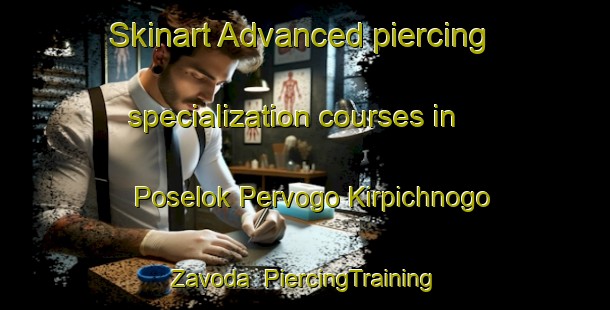 Skinart Advanced piercing specialization courses in Poselok Pervogo Kirpichnogo Zavoda PiercingTraining